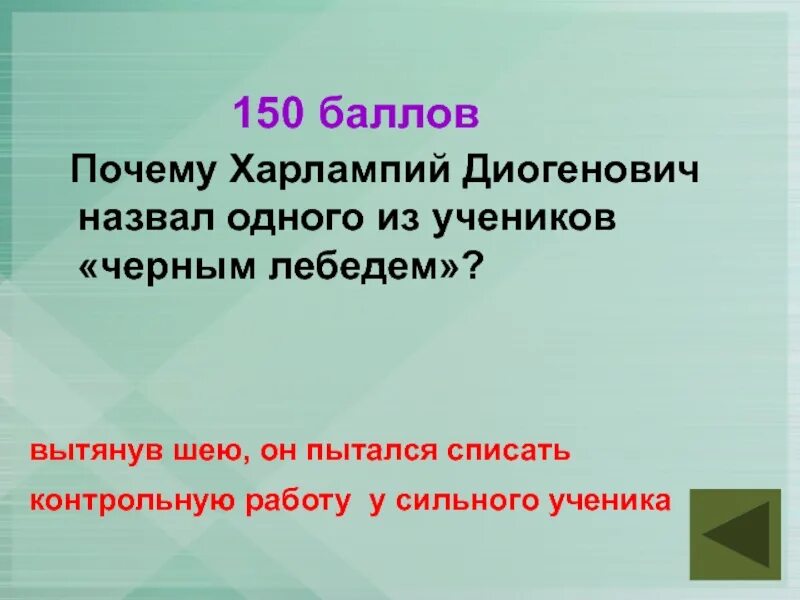 150 баллов

Почему Харлампий Диогенович назвал одного из учеников «черным лебедем»?

вытянув шею, он пытался списать контрольную работу у сильного ученика